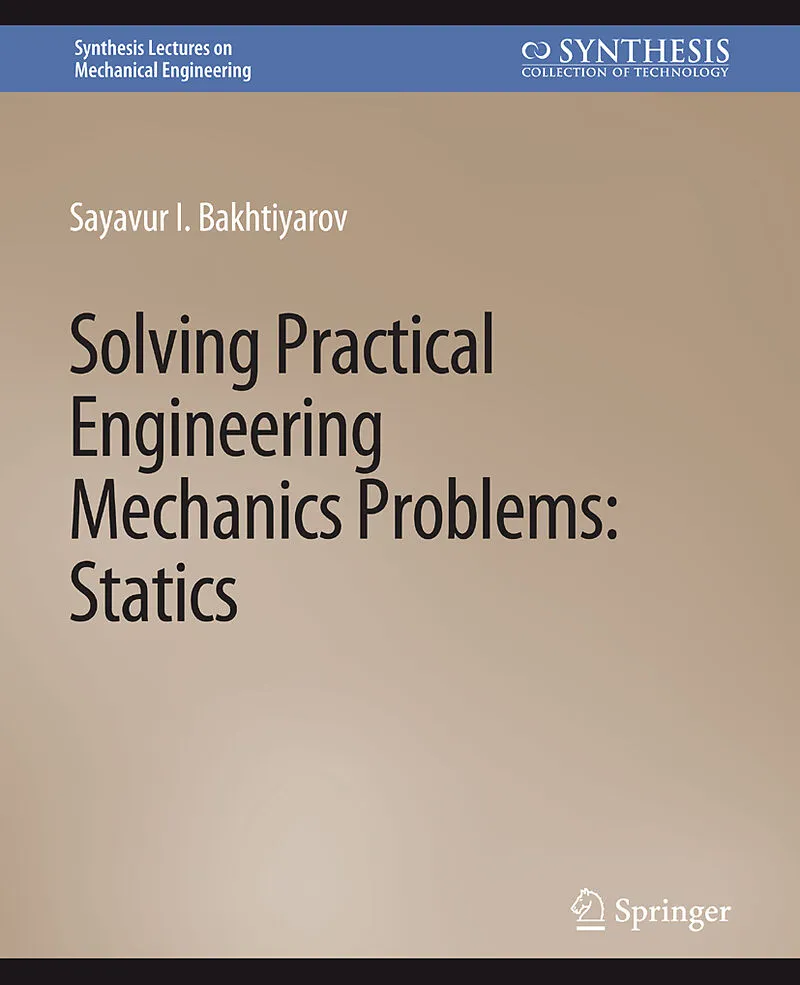 Synthesis Lectures on
Mechanical Engineering

SYNTHESIS
COLLECTION OF TECHNOLOGY

Sayavur I. Bakhtiyarov

Solving Practical Engineering Mechanics Problems: Statics

Springer